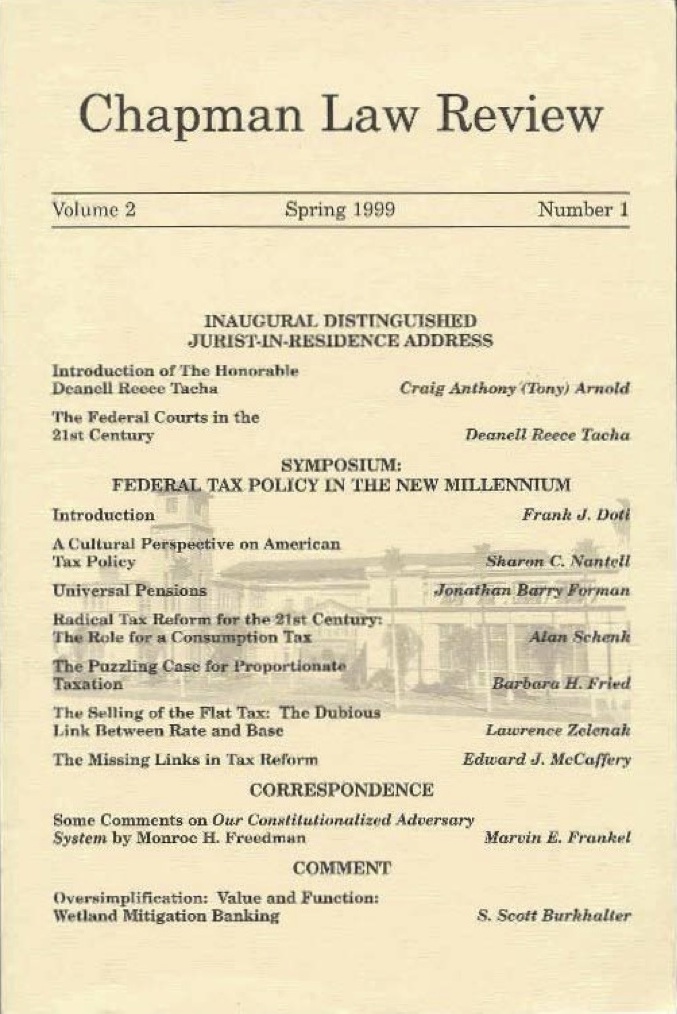 Chapman Law Review

Volume 2 Spring 1999 Number 1

INAUGURAL DISTINGUISHED JURIST-IN-RESIDENCE ADDRESS

Introduction of The Honorable Deanell Reece Tacha
Craig Anthony (Tony) Arnold

The Federal Courts in the 21st Century
Deanell Reece Tacha

SYMPOSIUM:
FEDERAL TAX POLICY IN THE NEW MILLENNIUM

Introduction
Frank J. Doti

A Cultural Perspective on American Tax Policy
Sharon C. Nantell

Universal Pensions
Jonathan Barry Forman

Radical Tax Reform for the 21st Century: The Role for a Consumption Tax
Alan Schenk

The Puzzling Case for Proportionate Taxation
Barbara H. Fried

The Selling of the Flat Tax: The Dubious Link Between Rate and Base
Lawrence Zelenak

The Missing Links in Tax Reform
Edward J. McCaffery

CORRESPONDENCE

Some Comments on Our Constitutionalized Adversary System by Monroe H. Freedman
Marvin E. Frankel

COMMENT

Oversimplification: Value and Function: Wetland Mitigation Banking
S. Scott Burkhalter